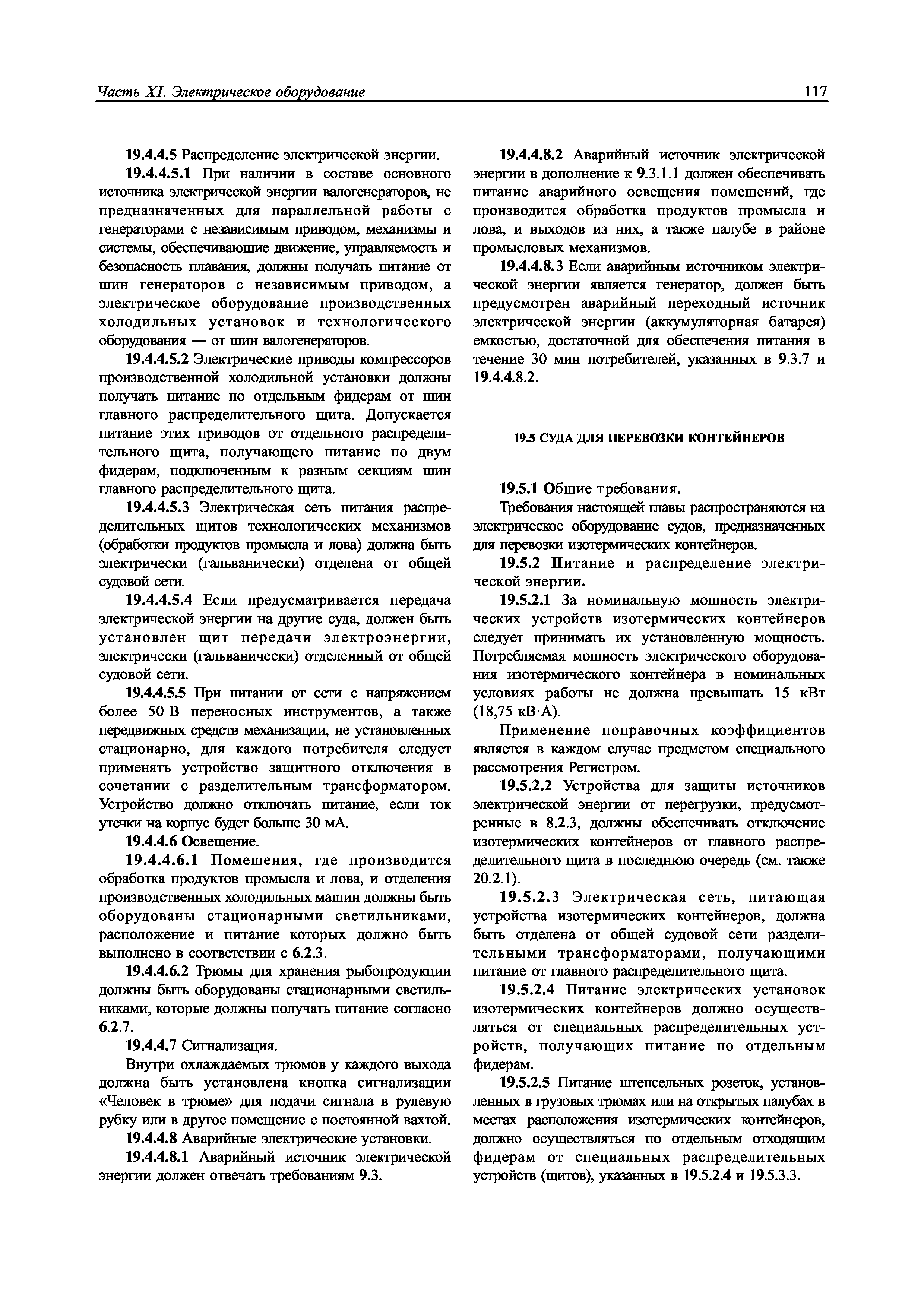 Часть XI. Электрическое оборудование

117

19.4.4.5 Распределение электрической энергии.

19.4.4.5.1 При наличии в составе основного источника электрической энергии валогенераторов, не предназначенных для параллельной работы с генераторами с независимым приводом, механизмы и системы, обеспечивающие движение, управляемость и безопасность плавания, должны получать питание от шин генераторов с независимым приводом, а электрическое оборудование производственных холодильных установок и технологического оборудования — от шин валогенераторов.

19.4.4.5.2 Электрические приводы компрессоров производственной холодильной установки должны получать питание по отдельным фидерам от шин главного распределительного щита. Допускается питание этих приводов от отдельного распределительного щита, получающего питание по двум фидерам, подключенным к разным секциям шин главного распределительного щита.

19.4.4.5.3 Электрическая сеть питания распределительных щитов технологических механизмов (обработки продуктов промысла и лова) должна быть электрически (гальванически) отделена от общей судовой сети.

19.4.4.5.4 Если предусматривается передача электрической энергии на другие суда, должен быть установлен щит передачи электроэнергии, электрически (гальванически) отделенный от общей судовой сети.

19.4.4.5.5 При питании от сети с напряжением более 50 В переносных инструментов, а также передвижных средств механизации, не установленных стационарно, для каждого потребителя следует применять устройство защитного отключения в сочетании с разделительным трансформатором. Устройство должно отключать питание, если ток утечки на корпус будет больше 30 мА.

19.4.4.6 Освещение.

19.4.4.6.1 Помещения, где производится обработка продуктов промысла и лова, и отделения производственных холодильных машин должны быть оборудованы стационарными светильниками, расположение и питание которых должно быть выполнено в соответствии с 6.2.3.

19.4.4.6.2 Трюмы для хранения рыбопродукции должны быть оборудованы стационарными светильниками, которые должны получать питание согласно 6.2.7.

19.4.4.7 Сигнализация.

Внутри охлаждаемых трюмов у каждого выхода должна быть установлена кнопка сигнализации «Человек в трюме» для подачи сигнала в рулевую рубку или в другое помещение с постоянной вахтой.

19.4.4.8 Аварийные электрические установки.

19.4.4.8.1 Аварийный источник электрической энергии должен отвечать требованиям 9.3.

19.4.4.8.2 Аварийный источник электрической энергии в дополнение к 9.3.1.1 должен обеспечивать питание аварийного освещения помещений, где производится обработка продуктов промысла и лова, и выходов из них, а также палубе в районе промысловых механизмов.

19.4.4.8.3 Если аварийным источником электрической энергии является генератор, должен быть предусмотрен аварийный переходный источник электрической энергии (аккумуляторная батарея) емкостью, достаточной для обеспечения питания в течение 30 мин потребителей, указанных в 9.3.7 и 19.4.4.8.2.

19.5 СУДА ДЛЯ ПЕРЕВОЗКИ КОНТЕЙНЕРОВ

19.5.1 Общие требования.

Требования настоящей главы распространяются на электрическое оборудование судов, предназначенных для перевозки изотермических контейнеров.

19.5.2 Питание и распределение электрической энергии.

19.5.2.1 За номинальную мощность электрических устройств изотермических контейнеров следует принимать их установленную мощность. Потребляемая мощность электрического оборудования изотермического контейнера в номинальных условиях работы не должна превышать 15 кВт (18,75 кВ·А).

Применение поправочных коэффициентов является в каждом случае предметом специального рассмотрения Регистром.

19.5.2.2 Устройства для защиты источников электрической энергии от перегрузки, предусмотренные в 8.2.3, должны обеспечивать отключение изотермических контейнеров от главного распределительного щита в последнюю очередь (см. также 20.2.1).

19.5.2.3 Электрическая сеть, питающая устройства изотермических контейнеров, должна быть отделена от общей судовой сети разделительными трансформаторами, получающими питание от главного распределительного щита.

19.5.2.4 Питание электрических установок изотермических контейнеров должно осуществляться от специальных распределительных устройств, получающих питание по отдельным фидерам.

19.5.2.5 Питание штепсельных розеток, установленных в грузовых трюмах или на открытых палубах в местах расположения изотермических контейнеров, должно осуществляться по отдельным отходящим фидерам от специальных распределительных устройств (щитов), указанных в 19.5.2.4 и 19.5.3.3.